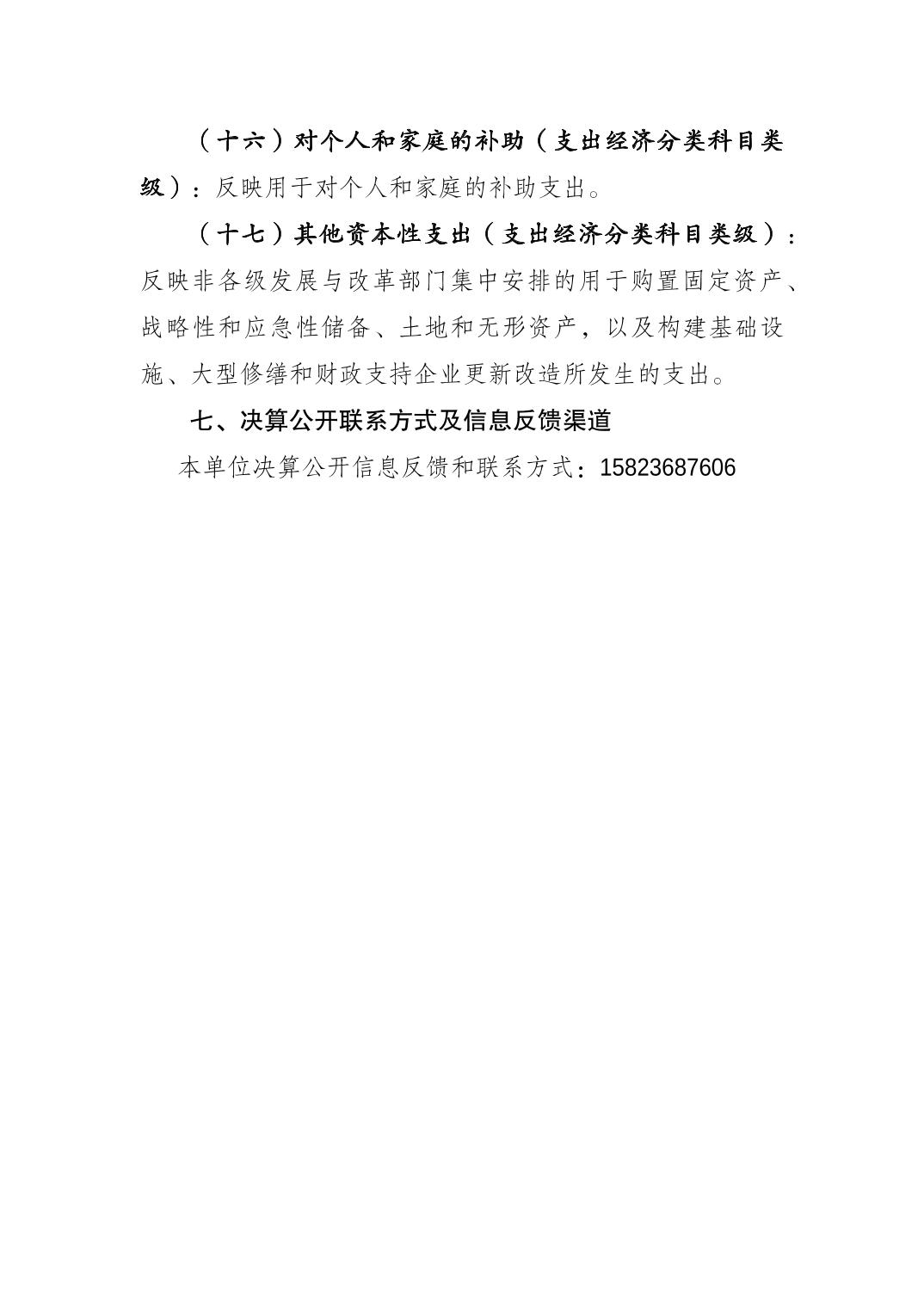 （十六）对个人和家庭的补助（支出经济分类科目类级）：反映用于对个人和家庭的补助支出。

（十七）其他资本性支出（支出经济分类科目类级）：反映非各级发展与改革部门集中安排的用于购置固定资产、战略性和应急性储备、土地和无形资产，以及构建基础设施、大型修缮和财政支持企业更新改造所发生的支出。

七、决算公开联系方式及信息反馈渠道

本单位决算公开信息反馈和联系方式：15823687606